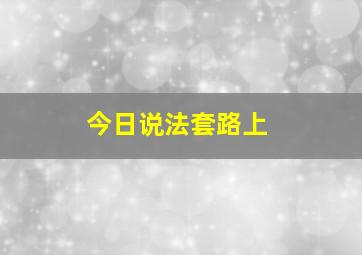 今日说法套路上